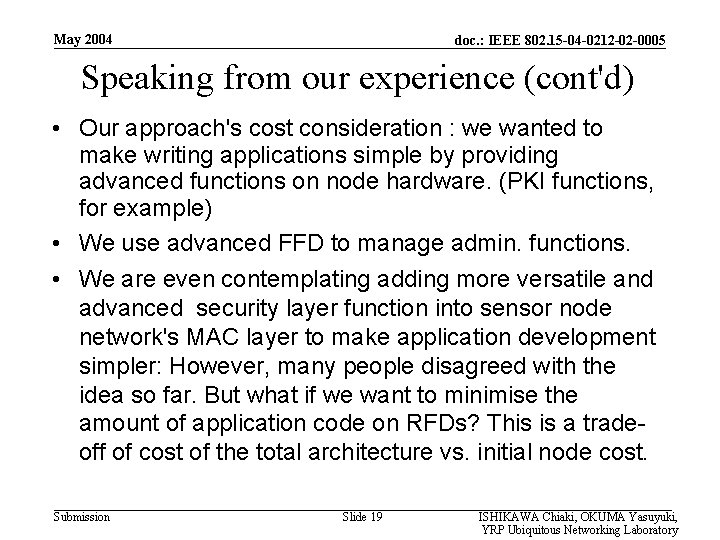 May 2004

doc.: IEEE 802.15-04-0212-02-0005

Speaking from our experience (cont'd)

• Our approach's cost consideration : we wanted to make writing applications simple by providing advanced functions on node hardware. (PKI functions, for example)

• We use advanced FFD to manage admin. functions.

• We are even contemplating adding more versatile and advanced security layer function into sensor node network's MAC layer to make application development simpler: However, many people disagreed with the idea so far. But what if we want to minimise the amount of application code on RFDs? This is a trade-off of cost of the total architecture vs. initial node cost.

Submission

Slide 19

ISHIKAWA Chiaki, OKUMA Yasuyuki,
YRP Ubiquitous Networking Laboratory